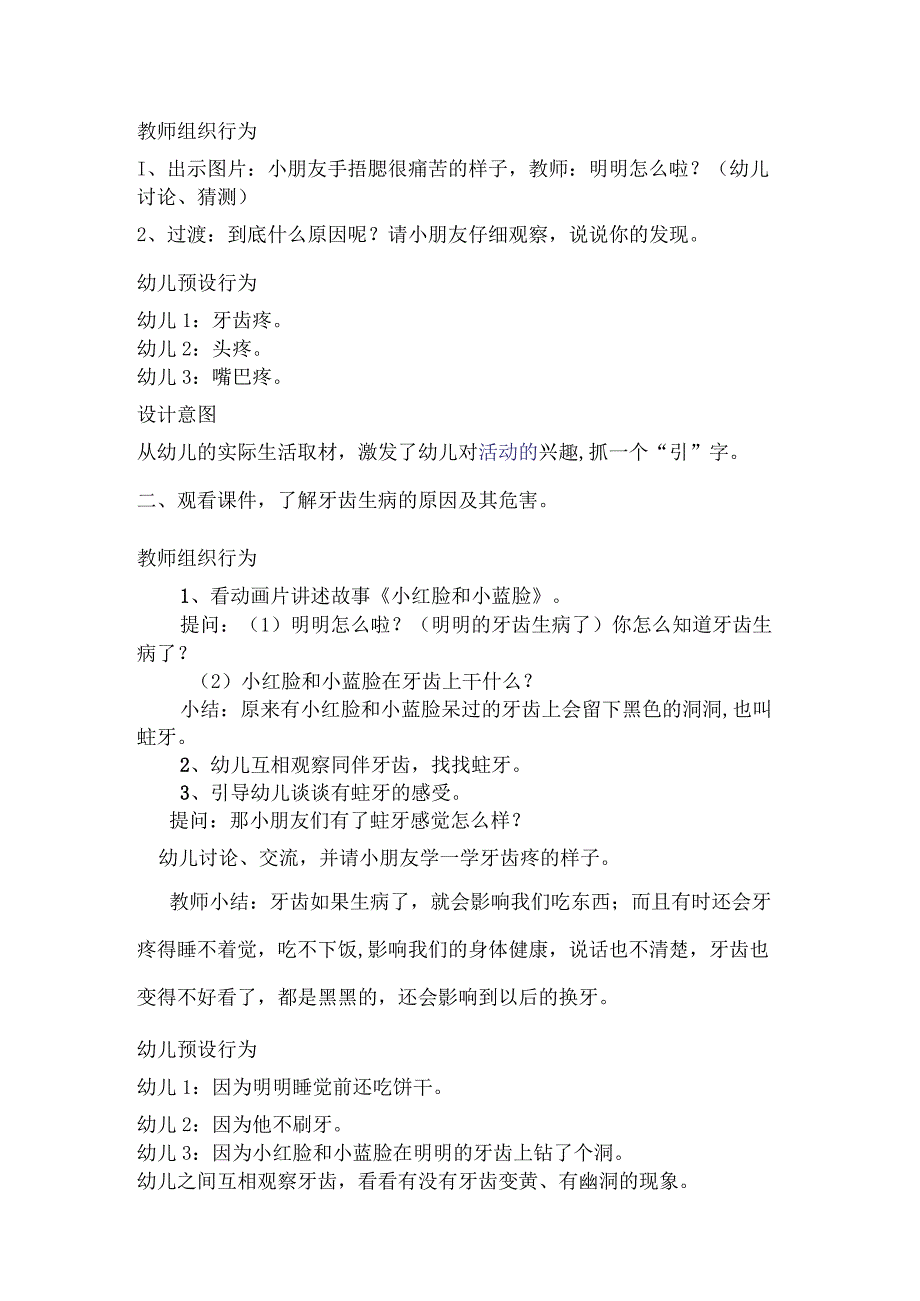 教师组织行为

I、出示图片：小朋友手捂腮很痛苦的样子，教师：明明怎么啦？（幼儿讨论、猜测）

2、过渡：到底什么原因呢？请小朋友仔细观察，说说你的发现。

幼儿预设行为

幼儿1：牙齿疼。
幼儿2：头疼。
幼儿3：嘴巴疼。

设计意图

从幼儿的实际生活取材，激发了幼儿对活动的兴趣,抓一个“引”字。

二、观看课件，了解牙齿生病的原因及其危害。

教师组织行为

1、看动画片讲述故事《小红脸和小蓝脸》。

提问：（1）明明怎么啦？（明明的牙齿生病了）你怎么知道牙齿生病了？

（2）小红脸和小蓝脸在牙齿上干什么？

小结：原来有小红脸和小蓝脸呆过的牙齿上会留下黑色的洞洞,也叫蛀牙。

2、幼儿互相观察同伴牙齿，找找蛀牙。

3、引导幼儿谈谈有蛀牙的感受。

提问：那小朋友们有了蛀牙感觉怎么样？

幼儿讨论、交流，并请小朋友学一学牙齿疼的样子。

教师小结：牙齿如果生病了，就会影响我们吃东西；而且有时还会牙疼得睡不着觉，吃不下饭,影响我们的身体健康，说话也不清楚，牙齿也变得不好看了，都是黑黑的，还会影响到以后的换牙。

幼儿预设行为

幼儿1：因为明明睡觉前还吃饼干。

幼儿2：因为他不刷牙。
幼儿3：因为小红脸和小蓝脸在明明的牙齿上钻了个洞。
幼儿之间互相观察牙齿，看看有没有牙齿变黄、有幽洞的现象。